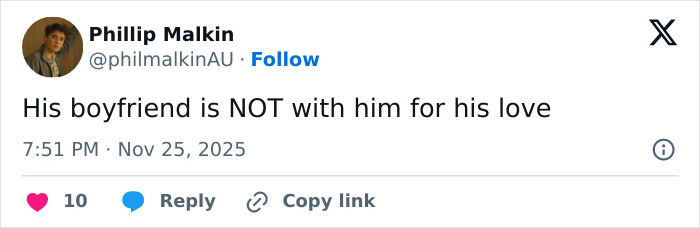 Phillip Malkin
@philmalkinAU · Follow

His boyfriend is NOT with him for his love

7:51 PM · Nov 25, 2025

10 Reply Copy link